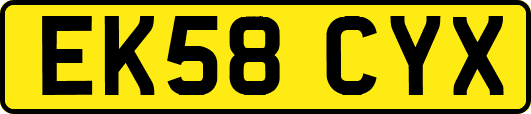 EK58 CYX